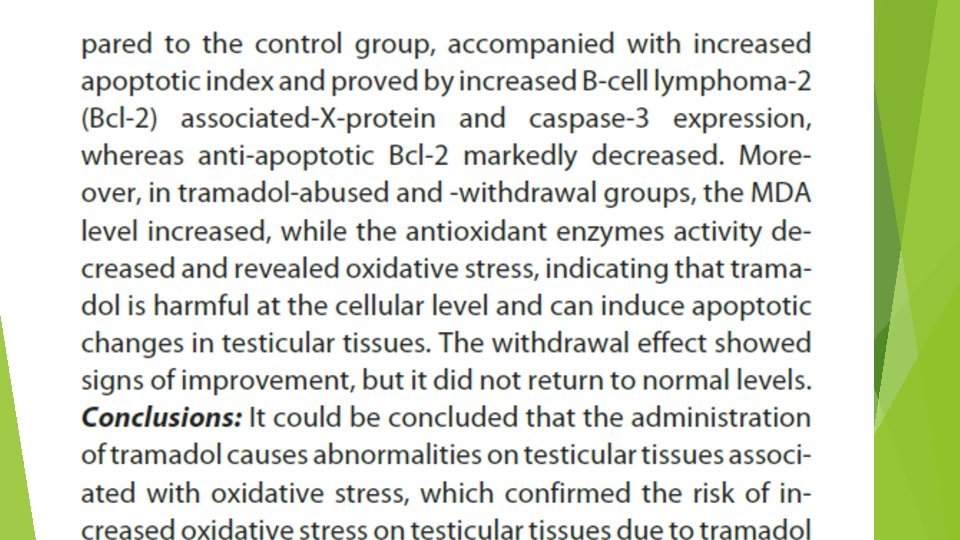 pared to the control group, accompanied with increased apoptotic index and proved by increased B-cell lymphoma-2 (Bcl-2) associated-X-protein and caspase-3 expression, whereas anti-apoptotic Bcl-2 markedly decreased. Moreover, in tramadol-abused and -withdrawal groups, the MDA level increased, while the antioxidant enzymes activity decreased and revealed oxidative stress, indicating that tramadol is harmful at the cellular level and can induce apoptotic changes in testicular tissues. The withdrawal effect showed signs of improvement, but it did not return to normal levels. Conclusions: It could be concluded that the administration of tramadol causes abnormalities on testicular tissues associated with oxidative stress, which confirmed the risk of increased oxidative stress on testicular tissues due to tramadol